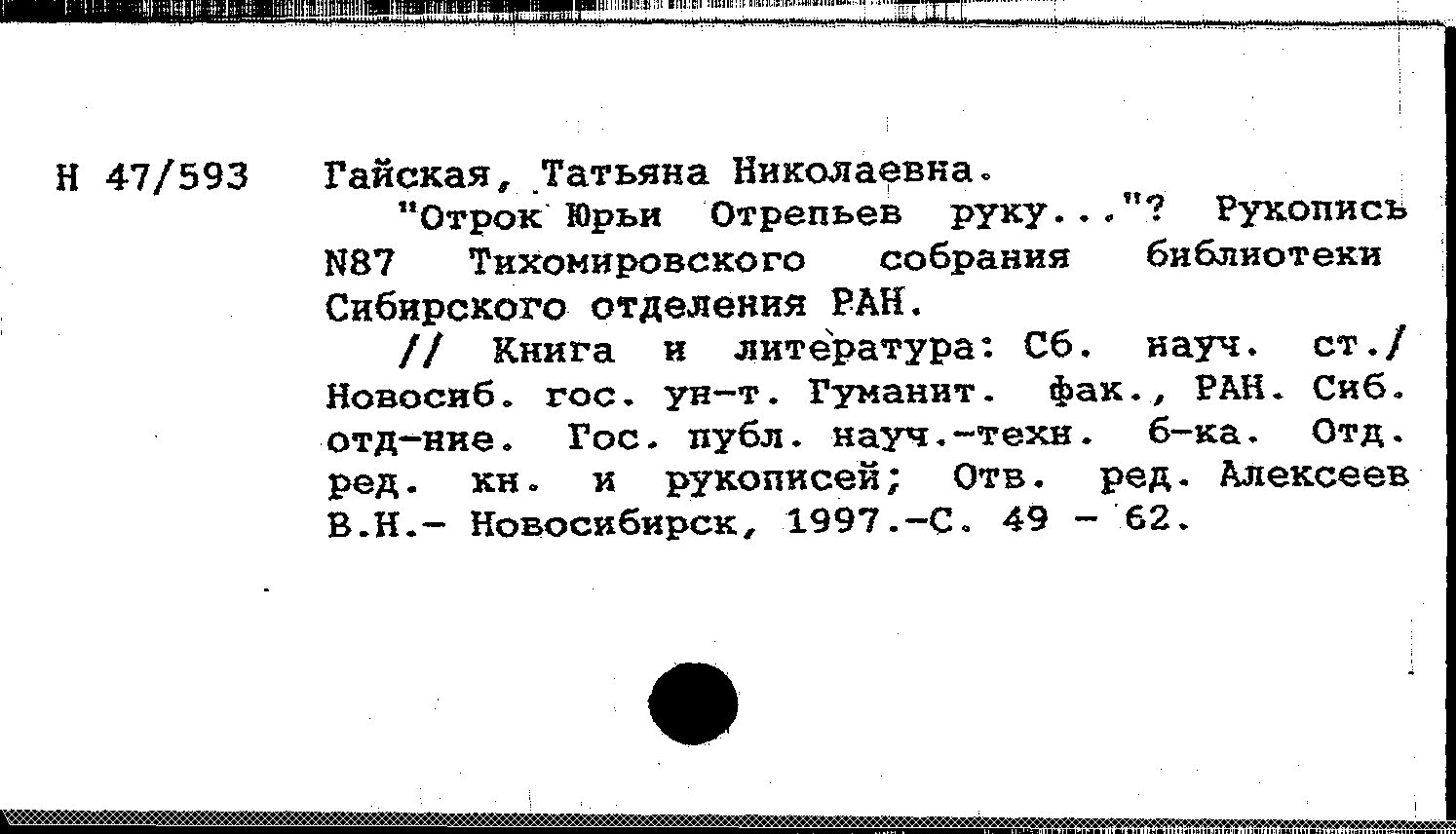 Н 47/593

Гайская, Татьяна Николаевна.

"Отрок Юрьи Отрепьев руку..."? Рукопись N87 Тихомировского собрания библиотеки Сибирского отделения РАН.

// Книга и литература: Сб. науч. ст./ Новосиб. гос. ун-т. Гуманит. фак., РАН. Сиб. отд-ние. Гос. публ. науч.-техн. б-ка. Отд. ред. кн. и рукописей; Отв. ред. Алексеев В.Н.- Новосибирск, 1997.-С. 49 - 62.